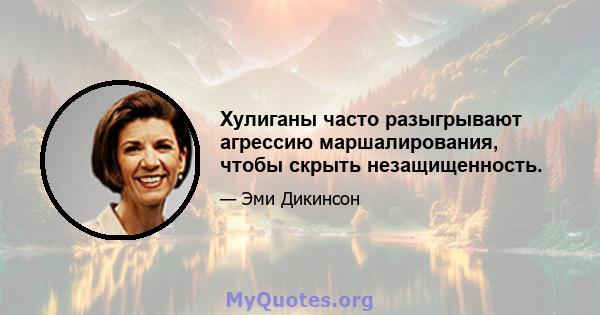 Хулиганы часто разыгрывают агрессию маршалирования, чтобы скрыть незащищенность.

— Эми Дикинсон

MyQuotes.org